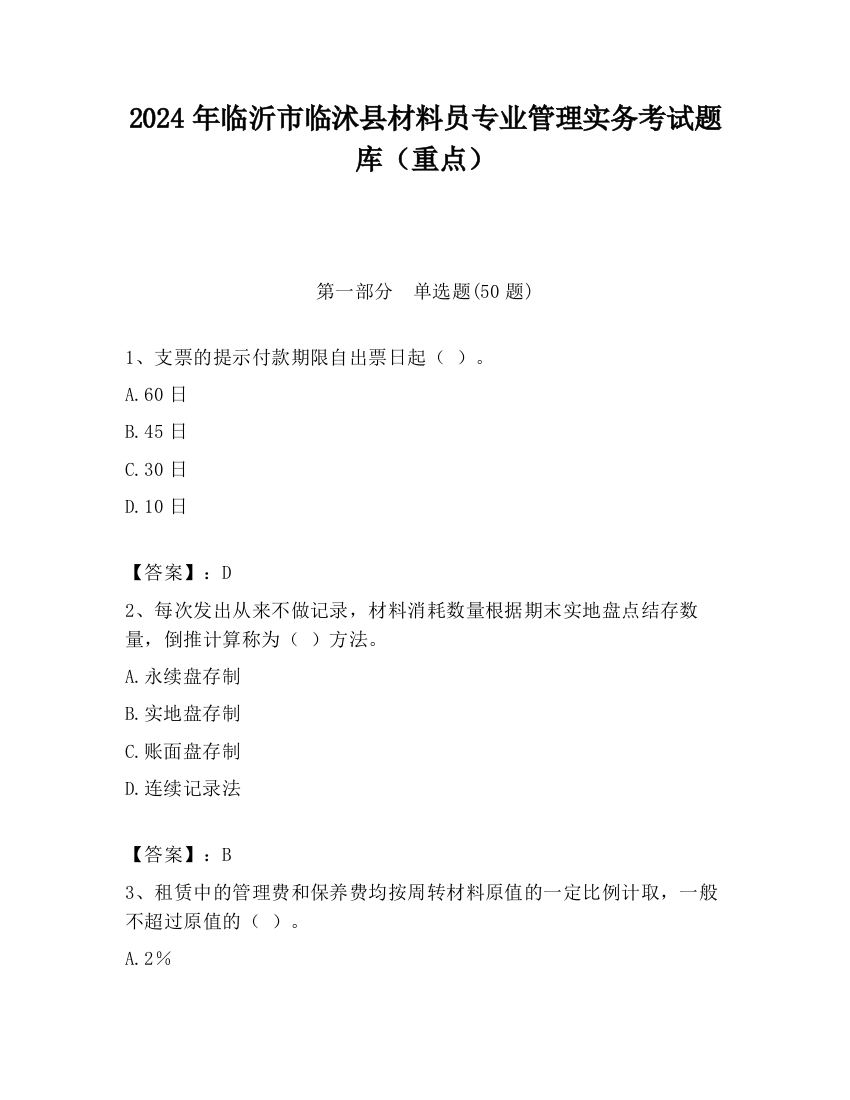 2024 年临沂市临沭县材料员专业管理实务考试题库（重点）

第一部分 单选题(50 题)

1、支票的提示付款期限自出票日起（ ）。

A.60 日

B.45 日

C.30 日

D.10 日

【答案】：D

2、每次发出从来不做记录，材料消耗数量根据期末实地盘点结存数量，倒推计算称为（ ）方法。

A.永续盘存制

B.实地盘存制

C.账面盘存制

D.连续记录法

【答案】：B

3、租赁中的管理费和保养费均按周转材料原值的一定比例计取，一般不超过原值的（ ）。

A.2％